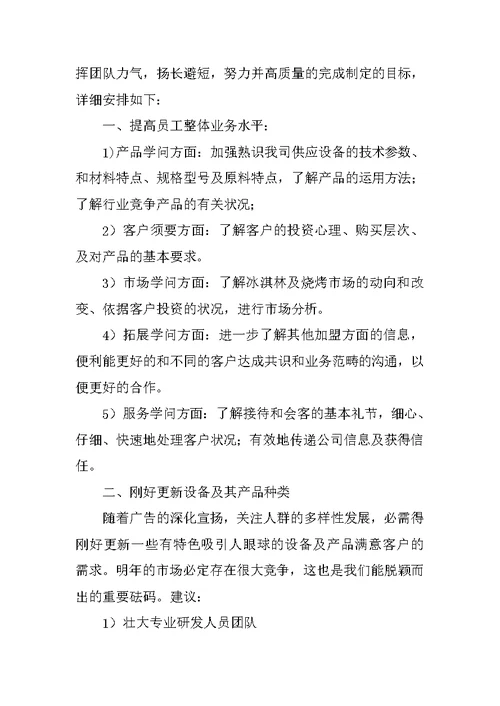 挥团队力气，扬长避短，努力并高质量的完成制定的目标，详细安排如下：

一、提高员工整体业务水平：

1)产品学问方面：加强熟识我司供应设备的技术参数、和材料特点、规格型号及原料特点，了解产品的运用方法；了解行业竞争产品的有关状况；

2）客户须要方面：了解客户的投资心理、购买层次、及对产品的基本要求。

3）市场学问方面：了解冰淇林及烧烤市场的动向和改变、依据客户投资的状况，进行市场分析。

4）拓展学问方面：进一步了解其他加盟方面的信息，便利能更好的和不同的客户达成共识和业务范畴的沟通，以便更好的合作。

5）服务学问方面：了解接待和会客的基本礼节，细心、仔细、快速地处理客户状况；有效地传递公司信息及获得信任。

二、刚好更新设备及其产品种类

随着广告的深化宣扬，关注人群的多样性发展，必需得刚好更新一些有特色吸引人眼球的设备及产品满意客户的需求。明年的市场必定存在很大竞争，这也是我们能脱颖而出的重要砝码。建议：

1）壮大专业研发人员团队